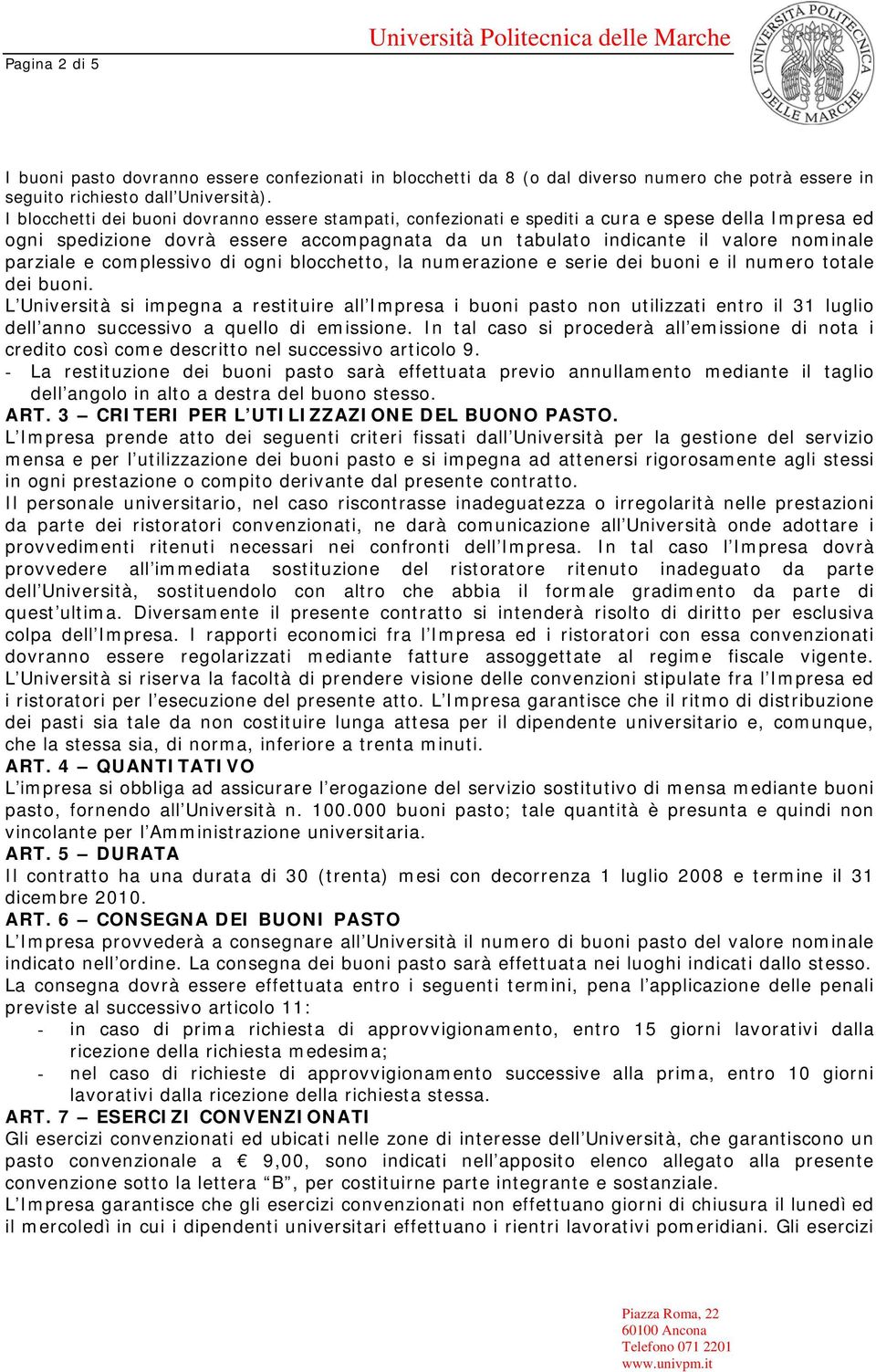 Pagina 2 di 5

Università Politecnica delle Marche

UNIVERSITÀ POLITECNICA DELLE MARCHE

I buoni pasto dovranno essere confezionati in blocchetti da 8 (o dal diverso numero che potrà essere in seguito richiesto dall'Università).
I blocchetti dei buoni dovranno essere stampati, confezionati e spediti a cura e spese della Impresa ed ogni spedizione dovrà essere accompagnata da un tabulato indicante il valore nominale parziale e complessivo di ogni blocchetto, la numerazione e serie dei buoni e il numero totale dei buoni.
L'Università si impegna a restituire all'Impresa i buoni pasto non utilizzati entro il 31 luglio dell'anno successivo a quello di emissione. In tal caso si procederà all'emissione di nota i credito così come descritto nel successivo articolo 9.
- La restituzione dei buoni pasto sarà effettuata previo annullamento mediante il taglio dell'angolo in alto a destra del buono stesso.
ART. 3 – CRITERI PER L'UTILIZZAZIONE DEL BUONO PASTO.
L'Impresa prende atto dei seguenti criteri fissati dall'Università per la gestione del servizio mensa e per l'utilizzazione dei buoni pasto e si impegna ad attenersi rigorosamente agli stessi in ogni prestazione o compito derivante dal presente contratto.
Il personale universitario, nel caso riscontrasse inadeguatezza o irregolarità nelle prestazioni da parte dei ristoratori convenzionati, ne darà comunicazione all'Università onde adottare i provvedimenti ritenuti necessari nei confronti dell'Impresa. In tal caso l'Impresa dovrà provvedere all'immediata sostituzione del ristoratore ritenuto inadeguato da parte dell'Università, sostituendolo con altro che abbia il formale gradimento da parte di quest'ultima. Diversamente il presente contratto si intenderà risolto di diritto per esclusiva colpa dell'Impresa. I rapporti economici fra l'Impresa ed i ristoratori con essa convenzionati dovranno essere regolarizzati mediante fatture assoggettate al regime fiscale vigente. L'Università si riserva la facoltà di prendere visione delle convenzioni stipulate fra l'Impresa ed i ristoratori per l'esecuzione del presente atto. L'Impresa garantisce che il ritmo di distribuzione dei pasti sia tale da non costituire lunga attesa per il dipendente universitario e, comunque, che la stessa sia, di norma, inferiore a trenta minuti.
ART. 4 – QUANTITATIVO
L'impresa si obbliga ad assicurare l'erogazione del servizio sostitutivo di mensa mediante buoni pasto, fornendo all'Università n. 100.000 buoni pasto; tale quantità è presunta e quindi non vincolante per l'Amministrazione universitaria.
ART. 5 – DURATA
Il contratto ha una durata di 30 (trenta) mesi con decorrenza 1 luglio 2008 e termine il 31 dicembre 2010.
ART. 6 – CONSEGNA DEI BUONI PASTO
L'Impresa provvederà a consegnare all'Università il numero di buoni pasto del valore nominale indicato nell'ordine. La consegna dei buoni pasto sarà effettuata nei luoghi indicati dallo stesso.
La consegna dovrà essere effettuata entro i seguenti termini, pena l'applicazione delle penali previste al successivo articolo 11:
- in caso di prima richiesta di approvvigionamento, entro 15 giorni lavorativi dalla ricezione della richiesta medesima;
- nel caso di richieste di approvvigionamento successive alla prima, entro 10 giorni lavorativi dalla ricezione della richiesta stessa.
ART. 7 – ESERCIZI CONVENZIONATI
Gli esercizi convenzionati ed ubicati nelle zone di interesse dell'Università, che garantiscono un pasto convenzionale a € 9,00, sono indicati nell'apposito elenco allegato alla presente convenzione sotto la lettera "B", per costituirne parte integrante e sostanziale.
L'Impresa garantisce che gli esercizi convenzionati non effettuano giorni di chiusura il lunedì ed il mercoledì in cui i dipendenti universitari effettuano i rientri lavorativi pomeridiani. Gli esercizi

Piazza Roma, 22
60100 Ancona
Telefono 071 2201
www.univpm.it